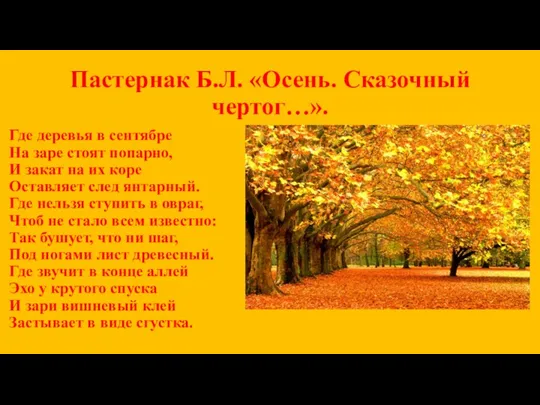 Пастернак Б.Л. «Осень. Сказочный чертог…».

Где деревья в сентябре
На заре стоят попарно,
И закат на их коре
Оставляет след янтарный.
Где нельзя ступить в овраг,
Чтоб не стало всем известно:
Так бушует, что ни шаг,
Под ногами лист древесный.
Где звучит в конце аллей
Эхо у крутого спуска
И зари вишневый клей
Застывает в виде сгустка.